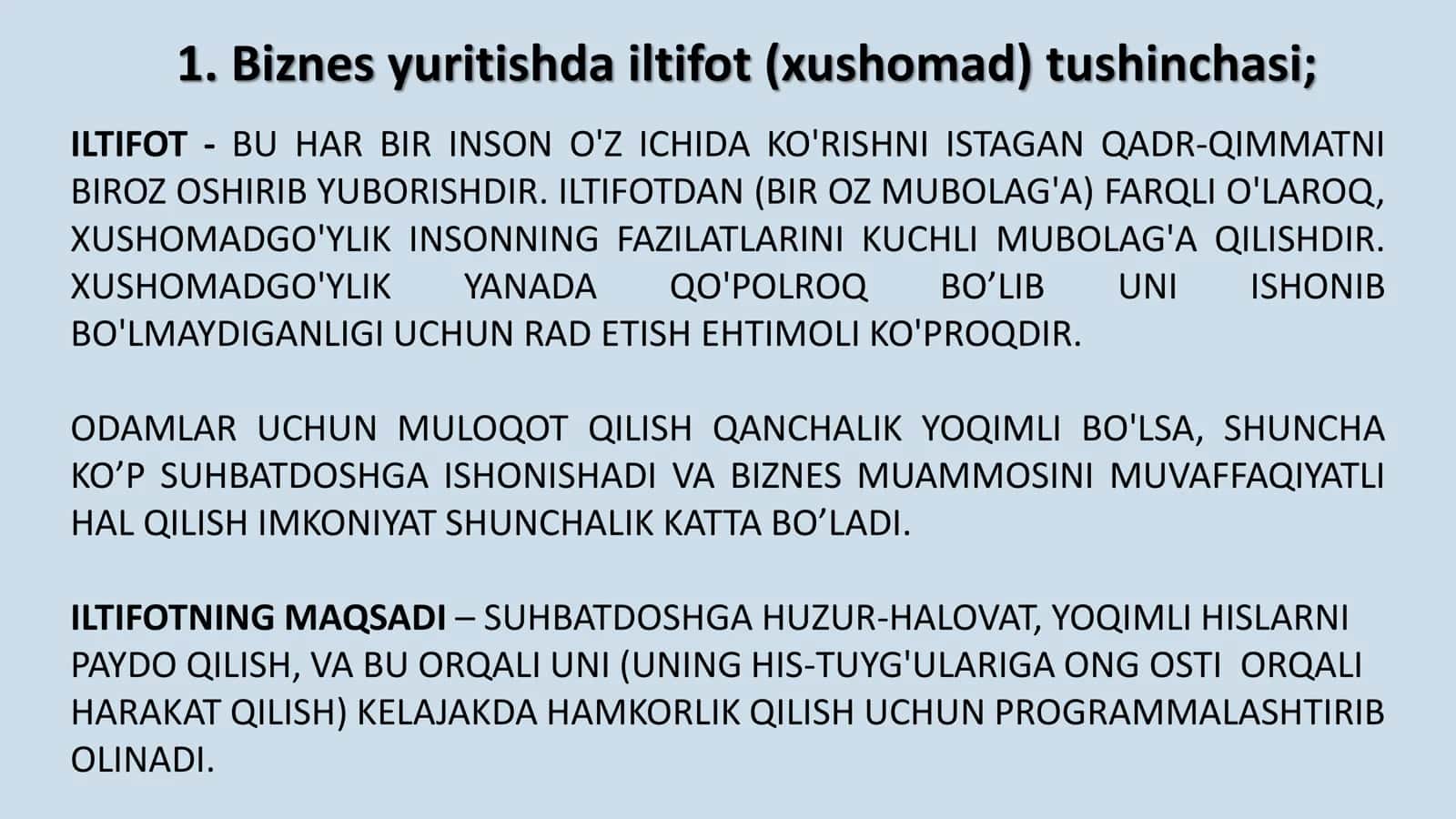 1. Biznes yuritishda iltifot (xushomad) tushinchasi;

ILTIFOT - BU HAR BIR INSON O'Z ICHIDA KO'RISHNI ISTAGAN QADR-QIMMATNI BIROZ OSHIRIB YUBORISHDIR. ILTIFOTDAN (BIR OZ MUBOLAG'A) FARQLI O'LAROQ, XUSHOMADGO'YLIK INSONNING FAZILATLARINI KUCHLI MUBOLAG'A QILISHDIR. XUSHOMADGO'YLIK YANADA QO'POLROQ BO’LIB UNI ISHONIB BO'LMAYDIGANLIGI UCHUN RAD ETISH EHTIMOLI KO'PROQDIR.

ODAMLAR UCHUN MULOQOT QILISH QANCHALIK YOQIMLI BO'LSA, SHUNCHA KO’P SUHBATDOSHGA ISHONISHADI VA BIZNES MUAMMOSINI MUVAFFAQIYATLI HAL QILISH IMKONIYAT SHUNCHALIK KATTA BO’LADI.

ILTIFOTNING MAQSADI – SUHBATDOSHGA HUZUR-HALOVAT, YOQIMLI HISLARNI PAYDO QILISH, VA BU ORQALI UNI (UNING HIS-TUYG'ULARIGA ONG OSTI ORQALI HARAKAT QILISH) KELAJAKDA HAMKORLIK QILISH UCHUN PROGRAMMALASHTIRIB OLINADI.